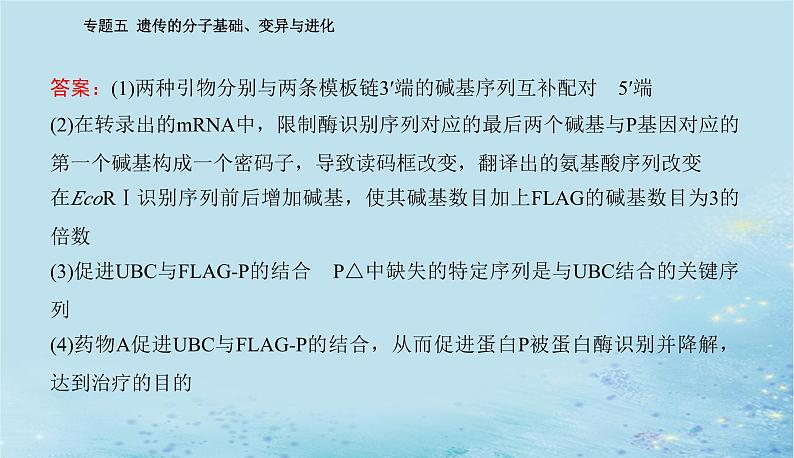 专题五 遗传的分子基础、变异与进化

答案：(1)两种引物分别与两条模板链3′端的碱基序列互补配对 5′端
(2)在转录出的mRNA中，限制酶识别序列对应的最后两个碱基与P基因对应的第一个碱基构成一个密码子，导致读码框改变，翻译出的氨基酸序列改变
在EcoRⅠ识别序列前后增加碱基，使其碱基数目加上FLAG的碱基数目为3的倍数
(3)促进UBC与FLAG-P的结合 P△中缺失的特定序列是与UBC结合的关键序列
(4)药物A促进UBC与FLAG-P的结合，从而促进蛋白P被蛋白酶识别并降解，达到治疗的目的